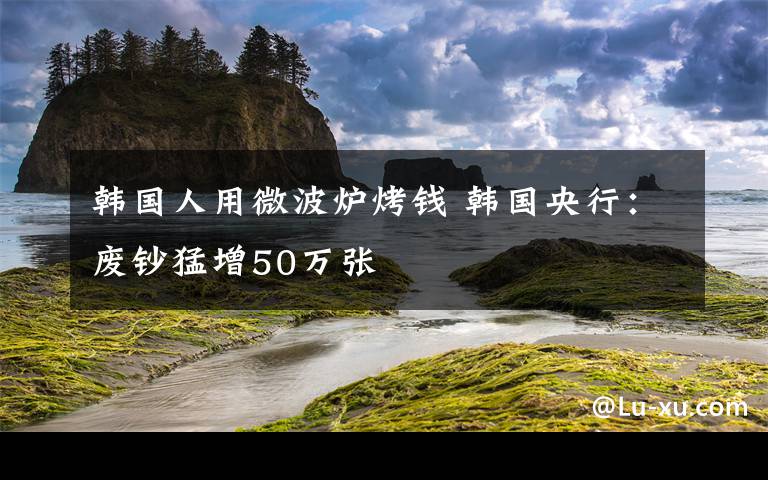 韩国人用微波炉烤钱 韩国央行：废钞猛增50万张

@Lu-xu.com